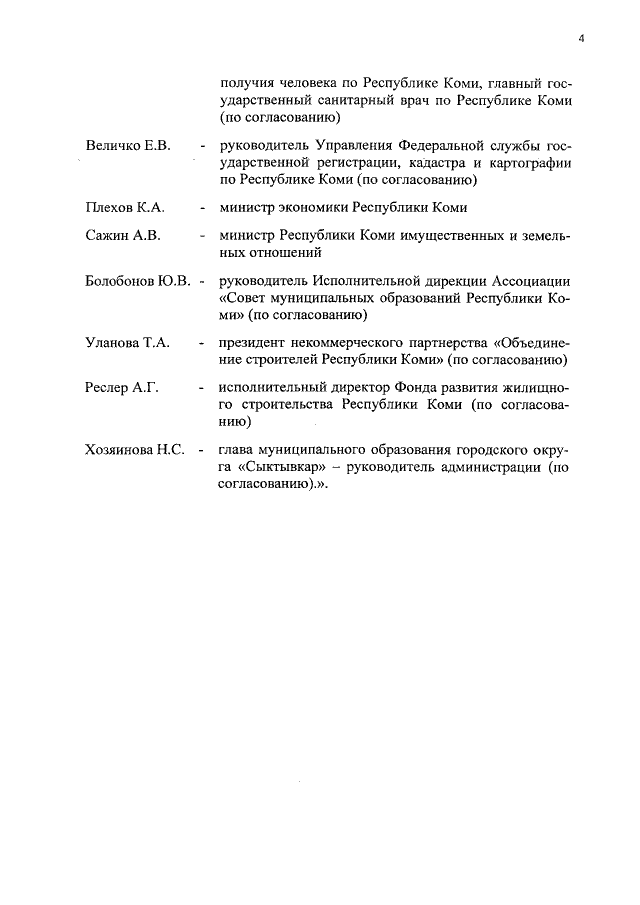 4

получия человека по Республике Коми, главный государственный санитарный врач по Республике Коми (по согласованию)

Величко Е.В. - руководитель Управления Федеральной службы государственной регистрации, кадастра и картографии по Республике Коми (по согласованию)

Плехов К.А. - министр экономики Республики Коми

Сажин А.В. - министр Республики Коми имущественных и земельных отношений

Болобонов Ю.В. - руководитель Исполнительной дирекции Ассоциации «Совет муниципальных образований Республики Коми» (по согласованию)

Уланова Т.А. - президент некоммерческого партнерства «Объединение строителей Республики Коми» (по согласованию)

Реслер А.Г. - исполнительный директор Фонда развития жилищного строительства Республики Коми (по согласованию)

Хозяинова Н.С. - глава муниципального образования городского округа «Сыктывкар» – руководитель администрации (по согласованию).».